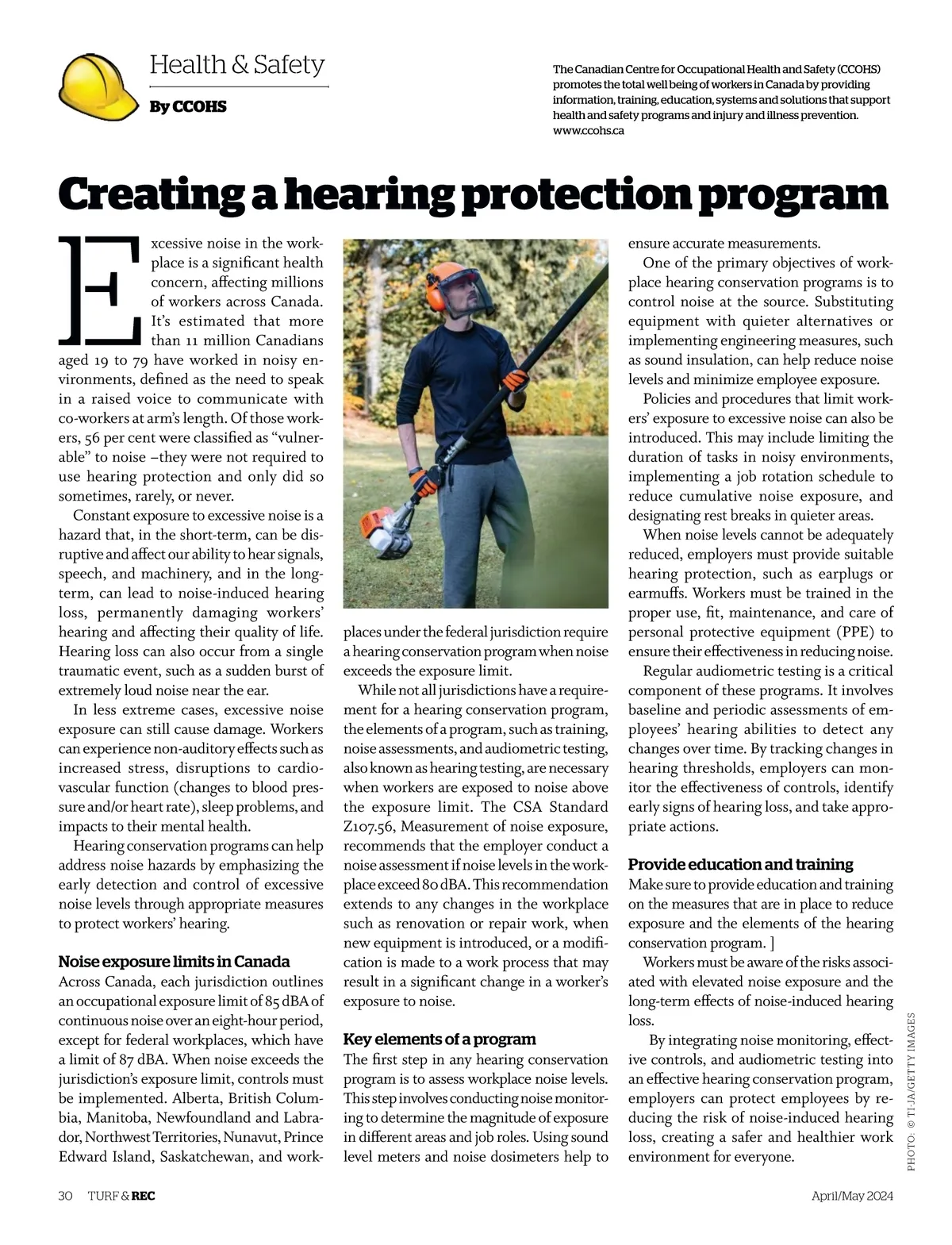 Health & Safety

By CCOHS

The Canadian Centre for Occupational Health and Safety (CCOHS) promotes the total well being of workers in Canada by providing information, training, education, systems and solutions that support health and safety programs and injury and illness prevention. www.ccohs.ca

Creating a hearing protection program

Excessive noise in the workplace is a significant health concern, affecting millions of workers across Canada. It's estimated that more than 11 million Canadians aged 19 to 79 have worked in noisy environments, defined as the need to speak in a raised voice to communicate with co-workers at arm's length. Of those workers, 56 per cent were classified as "vulnerable" to noise –they were not required to use hearing protection and only did so sometimes, rarely, or never.

Constant exposure to excessive noise is a hazard that, in the short-term, can be disruptive and affect our ability to hear signals, speech, and machinery, and in the long-term, can lead to noise-induced hearing loss, permanently damaging workers' hearing and affecting their quality of life. Hearing loss can also occur from a single traumatic event, such as a sudden burst of extremely loud noise near the ear.

In less extreme cases, excessive noise exposure can still cause damage. Workers can experience non-auditory effects such as increased stress, disruptions to cardiovascular function (changes to blood pressure and/or heart rate), sleep problems, and impacts to their mental health.

Hearing conservation programs can help address noise hazards by emphasizing the early detection and control of excessive noise levels through appropriate measures to protect workers' hearing.

Noise exposure limits in Canada

Across Canada, each jurisdiction outlines an occupational exposure limit of 85 dBA of continuous noise over an eight-hour period, except for federal workplaces, which have a limit of 87 dBA. When noise exceeds the jurisdiction's exposure limit, controls must be implemented. Alberta, British Columbia, Manitoba, Newfoundland and Labrador, Northwest Territories, Nunavut, Prince Edward Island, Saskatchewan, and workplaces under the federal jurisdiction require a hearing conservation program when noise exceeds the exposure limit.

While not all jurisdictions have a requirement for a hearing conservation program, the elements of a program, such as training, noise assessments, and audiometric testing, also known as hearing testing, are necessary when workers are exposed to noise above the exposure limit. The CSA Standard Z107.56, Measurement of noise exposure, recommends that the employer conduct a noise assessment if noise levels in the workplace exceed 80 dBA. This recommendation extends to any changes in the workplace such as renovation or repair work, when new equipment is introduced, or a modification is made to a work process that may result in a significant change in a worker's exposure to noise.

Key elements of a program

The first step in any hearing conservation program is to assess workplace noise levels. This step involves conducting noise monitoring to determine the magnitude of exposure in different areas and job roles. Using sound level meters and noise dosimeters help to ensure accurate measurements.

One of the primary objectives of workplace hearing conservation programs is to control noise at the source. Substituting equipment with quieter alternatives or implementing engineering measures, such as sound insulation, can help reduce noise levels and minimize employee exposure.

Policies and procedures that limit workers' exposure to excessive noise can also be introduced. This may include limiting the duration of tasks in noisy environments, implementing a job rotation schedule to reduce cumulative noise exposure, and designating rest breaks in quieter areas.

When noise levels cannot be adequately reduced, employers must provide suitable hearing protection, such as earplugs or earmuffs. Workers must be trained in the proper use, fit, maintenance, and care of personal protective equipment (PPE) to ensure their effectiveness in reducing noise.

Regular audiometric testing is a critical component of these programs. It involves baseline and periodic assessments of employees' hearing abilities to detect any changes over time. By tracking changes in hearing thresholds, employers can monitor the effectiveness of controls, identify early signs of hearing loss, and take appropriate actions.

Provide education and training

Make sure to provide education and training on the measures that are in place to reduce exposure and the elements of the hearing conservation program. ]

Workers must be aware of the risks associated with elevated noise exposure and the long-term effects of noise-induced hearing loss.

By integrating noise monitoring, effective controls, and audiometric testing into an effective hearing conservation program, employers can protect employees by reducing the risk of noise-induced hearing loss, creating a safer and healthier work environment for everyone.

PHOTO: © TI-JA/GETTY IMAGES

30 TURF & REC

April/May 2024